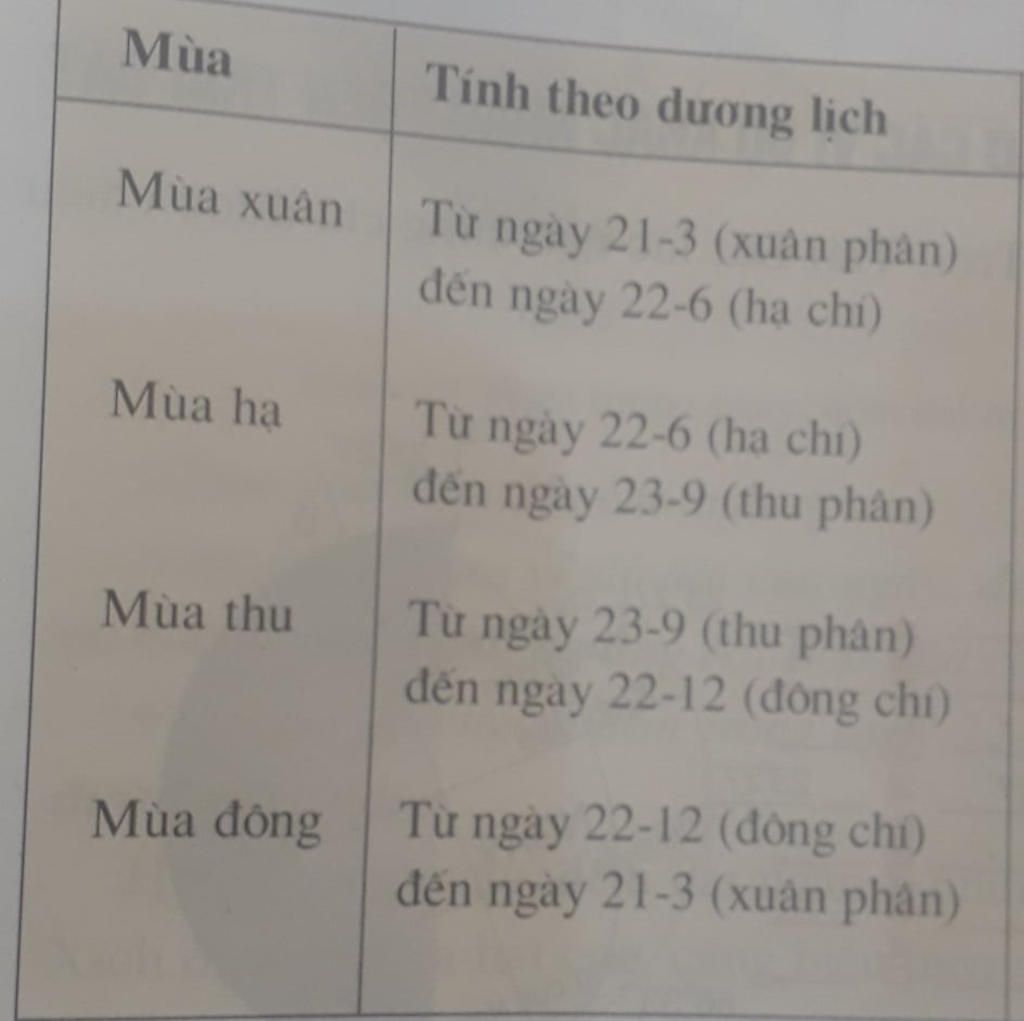 | Mùa | Tính theo dương lịch |
|---|---|
| Mùa xuân | Từ ngày 21-3 (xuân phân) đến ngày 22-6 (hạ chí) |
| Mùa hạ | Từ ngày 22-6 (hạ chí) đến ngày 23-9 (thu phân) |
| Mùa thu | Từ ngày 23-9 (thu phân) đến ngày 22-12 (đông chí) |
| Mùa đông | Từ ngày 22-12 (đông chí) đến ngày 21-3 (xuân phân) |